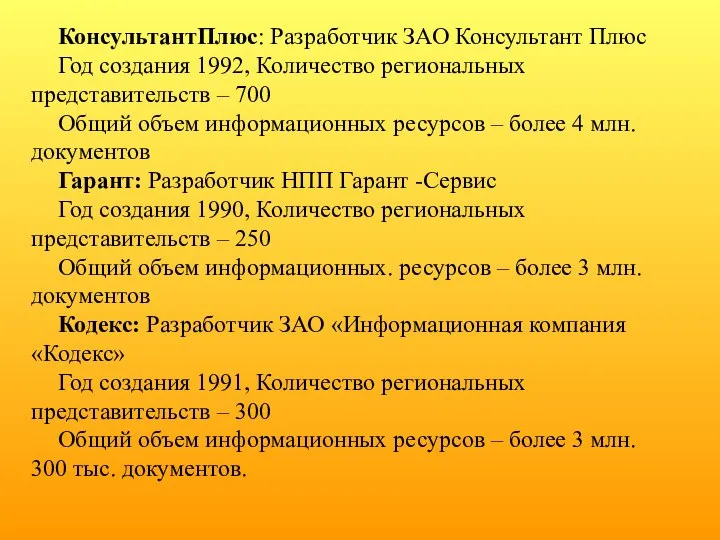 КонсультантПлюс: Разработчик ЗАО Консультант Плюс

Год создания 1992, Количество региональных представительств – 700

Общий объем информационных ресурсов – более 4 млн. документов

Гарант: Разработчик НПП Гарант -Сервис

Год создания 1990, Количество региональных представительств – 250

Общий объем информационных. ресурсов – более 3 млн. документов

Кодекс: Разработчик ЗАО «Информационная компания «Кодекс»

Год создания 1991, Количество региональных представительств – 300

Общий объем информационных ресурсов – более 3 млн. 300 тыс. документов.